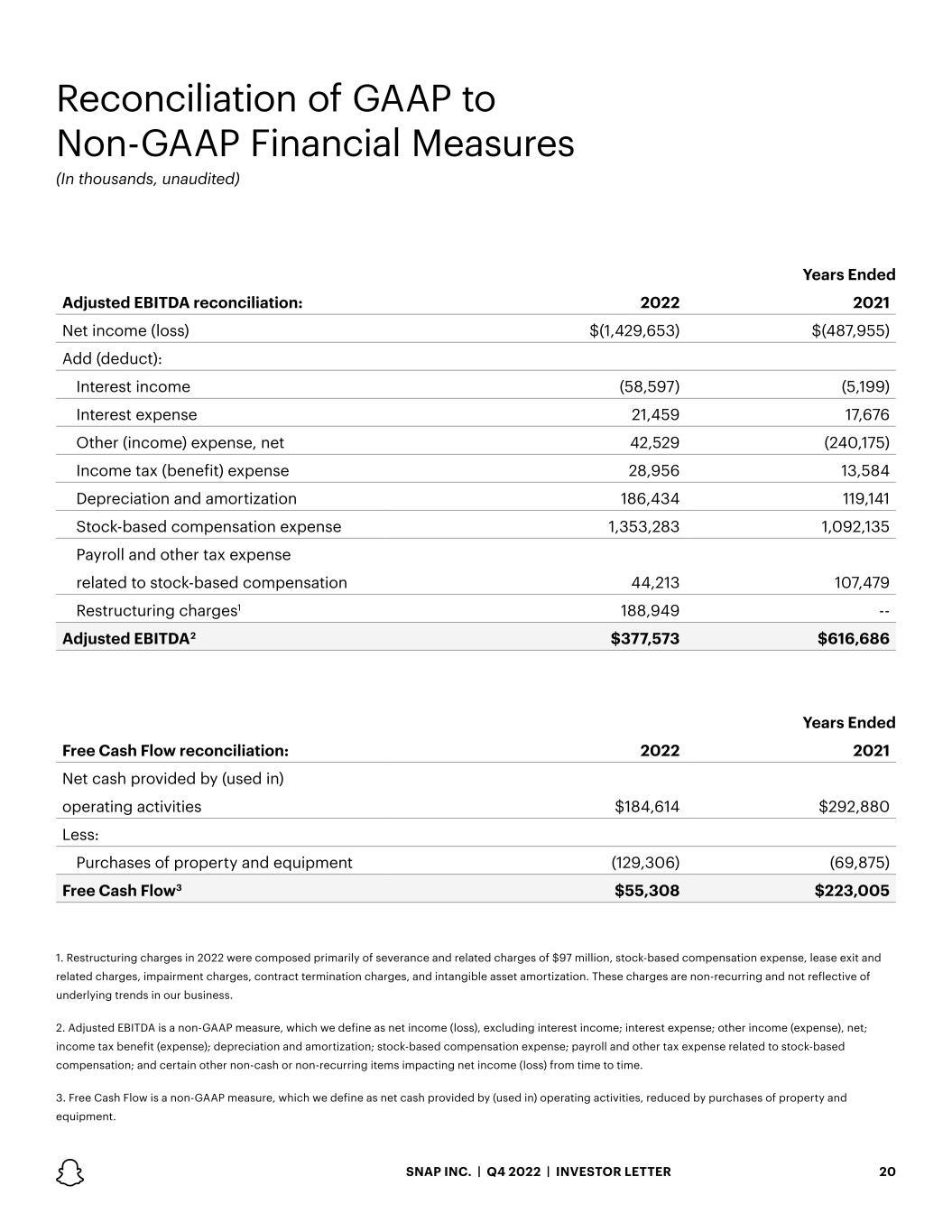 Reconciliation of GAAP to Non-GAAP Financial Measures
(In thousands, unaudited)

| | | Years Ended |
|---|---|---|
| Adjusted EBITDA reconciliation: | 2022 | 2021 |
| Net income (loss) | $(1,429,653) | $(487,955) |
| Add (deduct): | | |
| Interest income | (58,597) | (5,199) |
| Interest expense | 21,459 | 17,676 |
| Other (income) expense, net | 42,529 | (240,175) |
| Income tax (benefit) expense | 28,956 | 13,584 |
| Depreciation and amortization | 186,434 | 119,141 |
| Stock-based compensation expense | 1,353,283 | 1,092,135 |
| Payroll and other tax expense related to stock-based compensation | 44,213 | 107,479 |
| Restructuring charges$^1$ | 188,949 | -- |
| Adjusted EBITDA$^2$ | $377,573 | $616,686 |

| | | Years Ended |
|---|---|---|
| Free Cash Flow reconciliation: | 2022 | 2021 |
| Net cash provided by (used in) operating activities | $184,614 | $292,880 |
| Less: | | |
| Purchases of property and equipment | (129,306) | (69,875) |
| Free Cash Flow$^3$ | $55,308 | $223,005 |

1. Restructuring charges in 2022 were composed primarily of severance and related charges of $97 million, stock-based compensation expense, lease exit and related charges, impairment charges, contract termination charges, and intangible asset amortization. These charges are non-recurring and not reflective of underlying trends in our business.

2. Adjusted EBITDA is a non-GAAP measure, which we define as net income (loss), excluding interest income; interest expense; other income (expense), net; income tax benefit (expense); depreciation and amortization; stock-based compensation expense; payroll and other tax expense related to stock-based compensation; and certain other non-cash or non-recurring items impacting net income (loss) from time to time.

3. Free Cash Flow is a non-GAAP measure, which we define as net cash provided by (used in) operating activities, reduced by purchases of property and equipment.

SNAP INC. | Q4 2022 | INVESTOR LETTER 20